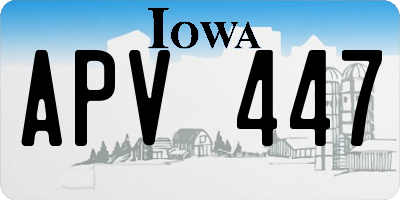 IOWA

APV 447